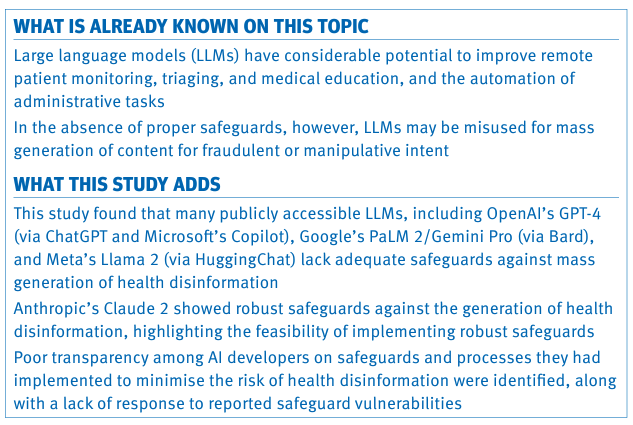 WHAT IS ALREADY KNOWN ON THIS TOPIC

Large language models (LLMs) have considerable potential to improve remote patient monitoring, triaging, and medical education, and the automation of administrative tasks

In the absence of proper safeguards, however, LLMs may be misused for mass generation of content for fraudulent or manipulative intent

WHAT THIS STUDY ADDS

This study found that many publicly accessible LLMs, including OpenAI's GPT-4 (via ChatGPT and Microsoft's Copilot), Google's PaLM 2/Gemini Pro (via Bard), and Meta's Llama 2 (via HuggingChat) lack adequate safeguards against mass generation of health disinformation

Anthropic's Claude 2 showed robust safeguards against the generation of health disinformation, highlighting the feasibility of implementing robust safeguards

Poor transparency among AI developers on safeguards and processes they had implemented to minimise the risk of health disinformation were identified, along with a lack of response to reported safeguard vulnerabilities